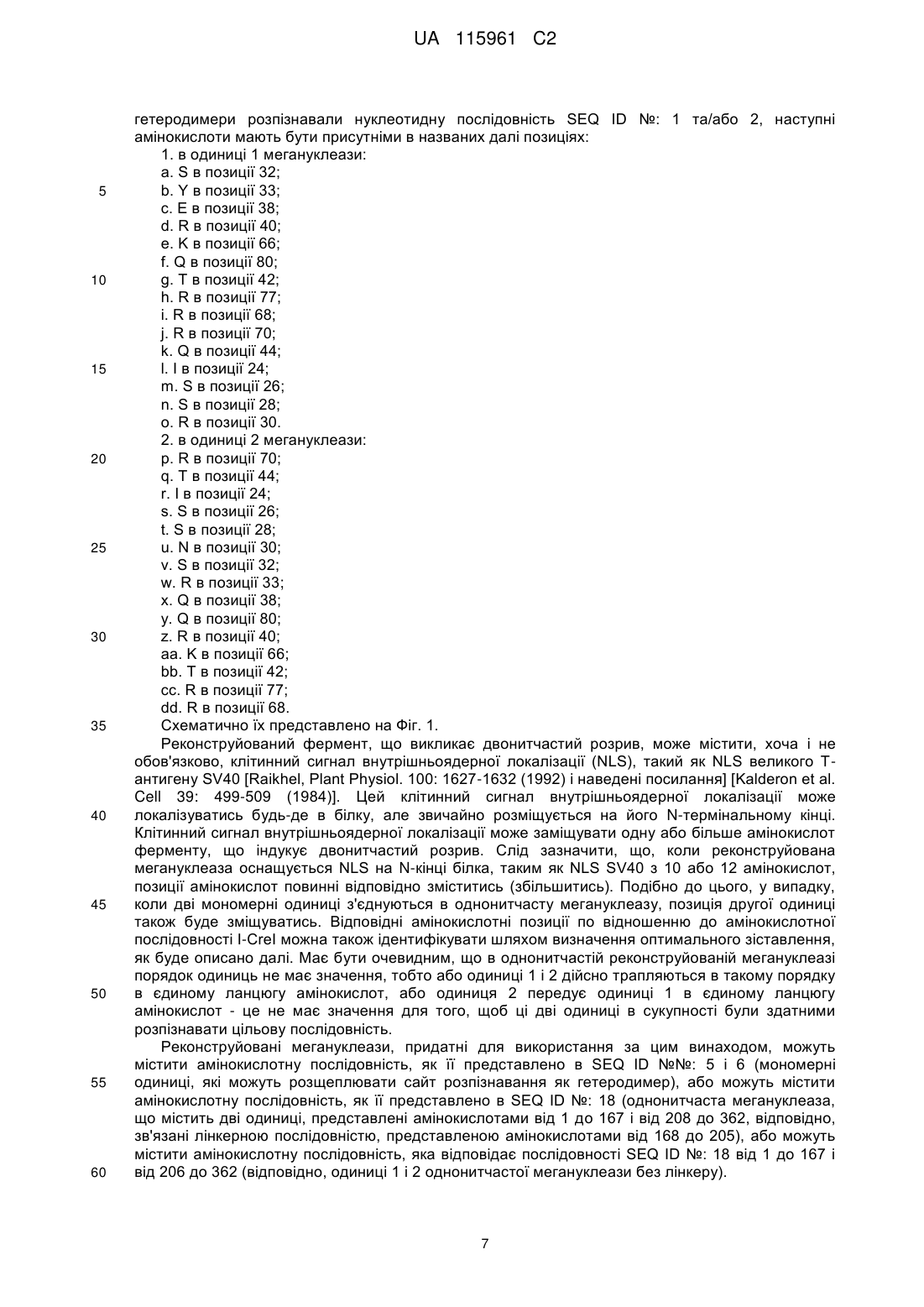 UA 115961 C2

гетеродимери розпізнавали нуклеотидну послідовність SEQ ID №: 1 та/або 2, наступні амінокислоти мають бути присутніми в названих далі позиціях:
1. в одиниці 1 мегануклеази:
a. S в позиції 32;
5 b. Y в позиції 33;
c. E в позиції 38;
d. R в позиції 40;
e. K в позиції 66;
f. Q в позиції 80;
10 g. T в позиції 42;
h. R в позиції 77;
i. R в позиції 68;
j. R в позиції 70;
k. Q в позиції 44;
15 l. I в позиції 24;
m. S в позиції 26;
n. S в позиції 28;
o. R в позиції 30.
2. в одиниці 2 мегануклеази:
20 p. R в позиції 70;
q. T в позиції 44;
r. I в позиції 24;
s. S в позиції 26;
t. S в позиції 28;
25 u. N в позиції 30;
v. S в позиції 32;
w. R в позиції 33;
x. Q в позиції 38;
y. Q в позиції 80;
30 z. R в позиції 40;
aa. K в позиції 66;
bb. T в позиції 42;
cc. R в позиції 77;
dd. R в позиції 68.
35 Схематично їх представлено на Фіг. 1.

Реконструйований фермент, що викликає двонитчастий розрив, може містити, хоча і не обов'язково, клітинний сигнал внутрішньоядерної локалізації (NLS), такий як NLS великого T-антигену SV40 [Raikhel, Plant Physiol. 100: 1627-1632 (1992) і наведені посилання] [Kalderon et al. Cell 39: 499-509 (1984)]. Цей клітинний сигнал внутрішньоядерної локалізації може 40 локалізуватись будь-де в білку, але звичайно розміщується на його N-термінальному кінці. Клітинний сигнал внутрішньоядерної локалізації може заміщувати одну або більше амінокислот ферменту, що індукує двонитчастий розрив. Слід зазначити, що, коли реконструйована мегануклеаза оснащується NLS на N-кінці білка, таким як NLS SV40 з 10 або 12 амінокислот, позиції амінокислот повинні відповідно зміститись (збільшитись). Подібно до цього, у випадку, 45 коли дві мономерні одиниці з'єднуються в однонитчасту мегануклеазу, позиція другої одиниці також буде зміщуватись. Відповідні амінокислотні позиції по відношенню до амінокислотної послідовності I-CreI можна також ідентифікувати шляхом визначення оптимального зіставлення, як буде описано далі. Має бути очевидним, що в однонитчастій реконструйованій мегануклеазі порядок одиниць не має значення, тобто або одиниці 1 і 2 дійсно трапляються в такому порядку 50 в єдиному ланцюгу амінокислот, або одиниця 2 передує одиниці 1 в єдиному ланцюгу амінокислот - це не має значення для того, щоб ці дві одиниці в сукупності були здатними розпізнавати цільову послідовність.

Реконструйовані мегануклеази, придатні для використання за цим винаходом, можуть містити амінокислотну послідовність, як її представлено в SEQ ID №№: 5 і 6 (мономерні 55 одиниці, які можуть розщеплювати сайт розпізнавання як гетеродимер), або можуть містити амінокислотну послідовність, як її представлено в SEQ ID №: 18 (однонитчаста мегануклеаза, що містить дві одиниці, представлені амінокислотами від 1 до 167 і від 208 до 362, відповідно, зв'язані лінкерною послідовністю, представленою амінокислотами від 168 до 205), або можуть містити амінокислотну послідовність, яка відповідає послідовності SEQ ID №: 18 від 1 до 167 і 60 від 206 до 362 (відповідно, одиниці 1 і 2 однонитчастої мегануклеази без лінкеру).

7